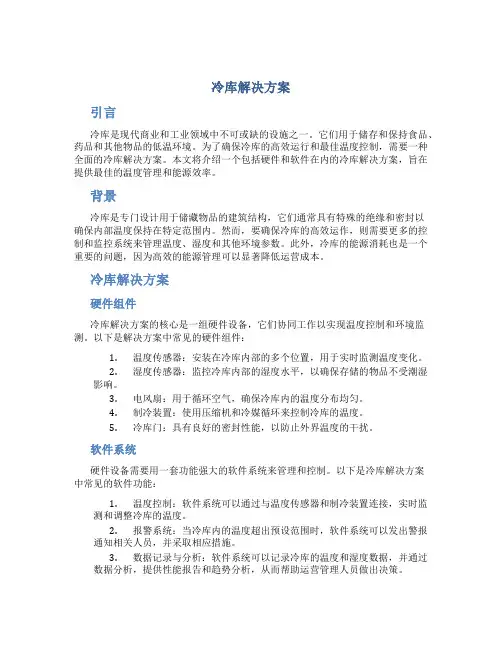 冷库解决方案

引言

冷库是现代商业和工业领域中不可或缺的设施之一。它们用于储存和保持食品、药品和其他物品的低温环境。为了确保冷库的高效运行和最佳温度控制，需要一种全面的冷库解决方案。本文将介绍一个包括硬件和软件在内的冷库解决方案，旨在提供最佳的温度管理和能源效率。

背景

冷库是专门设计用于储藏物品的建筑结构，它们通常具有特殊的绝缘和密封以确保内部温度保持在特定范围内。然而，要确保冷库的高效运作，则需要更多的控制和监控系统来管理温度、湿度和其他环境参数。此外，冷库的能源消耗也是一个重要的问题，因为高效的能源管理可以显著降低运营成本。

冷库解决方案

硬件组件

冷库解决方案的核心是一组硬件设备，它们协同工作以实现温度控制和环境监测。以下是解决方案中常见的硬件组件：

1. 温度传感器：安装在冷库内部的多个位置，用于实时监测温度变化。
2. 湿度传感器：监控冷库内部的湿度水平，以确保存储的物品不受潮湿影响。
3. 电风扇：用于循环空气，确保冷库内的温度分布均匀。
4. 制冷装置：使用压缩机和冷媒循环来控制冷库的温度。
5. 冷库门：具有良好的密封性能，以防止外界温度的干扰。

软件系统

硬件设备需要用一套功能强大的软件系统来管理和控制。以下是冷库解决方案中常见的软件功能：

1. 温度控制：软件系统可以通过与温度传感器和制冷装置连接，实时监测和调整冷库的温度。
2. 报警系统：当冷库内的温度超出预设范围时，软件系统可以发出警报通知相关人员，并采取相应措施。
3. 数据记录与分析：软件系统可以记录冷库的温度和湿度数据，并通过数据分析，提供性能报告和趋势分析，从而帮助运营管理人员做出决策。